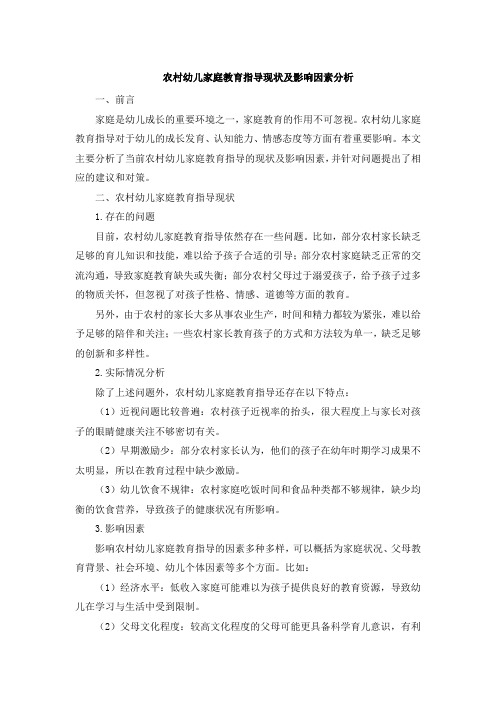 农村幼儿家庭教育指导现状及影响因素分析

一、前言

家庭是幼儿成长的重要环境之一，家庭教育的作用不可忽视。农村幼儿家庭教育指导对于幼儿的成长发育、认知能力、情感态度等方面有着重要影响。本文主要分析了当前农村幼儿家庭教育指导的现状及影响因素，并针对问题提出了相应的建议和对策。

二、农村幼儿家庭教育指导现状

1. 存在的问题

目前，农村幼儿家庭教育指导依然存在一些问题。比如，部分农村家长缺乏足够的育儿知识和技能，难以给予孩子合适的引导；部分农村家庭缺乏正常的交流沟通，导致家庭教育缺失或失衡；部分农村父母过于溺爱孩子，给予孩子过多的物质关怀，但忽视了对孩子性格、情感、道德等方面的教育。

另外，由于农村的家长大多从事农业生产，时间和精力都较为紧张，难以给予足够的陪伴和关注；一些农村家长教育孩子的方式和方法较为单一，缺乏足够的创新和多样性。

2. 实际情况分析

除了上述问题外，农村幼儿家庭教育指导还存在以下特点：

（1）近视问题比较普遍：农村孩子近视率的抬头，很大程度上与家长对孩子的眼睛健康关注不够密切有关。

（2）早期激励少：部分农村家长认为，他们的孩子在幼年时期学习成果不太明显，所以在教育过程中缺少激励。

（3）幼儿饮食不规律：农村家庭吃饭时间和食品种类都不够规律，缺少均衡的饮食营养，导致孩子的健康状况有所影响。

3. 影响因素

影响农村幼儿家庭教育指导的因素多种多样，可以概括为家庭状况、父母教育背景、社会环境、幼儿个体因素等多个方面。比如：

（1）经济水平：低收入家庭可能难以为孩子提供良好的教育资源，导致幼儿在学习与生活中受到限制。

（2）父母文化程度：较高文化程度的父母可能更具备科学育儿意识，有利